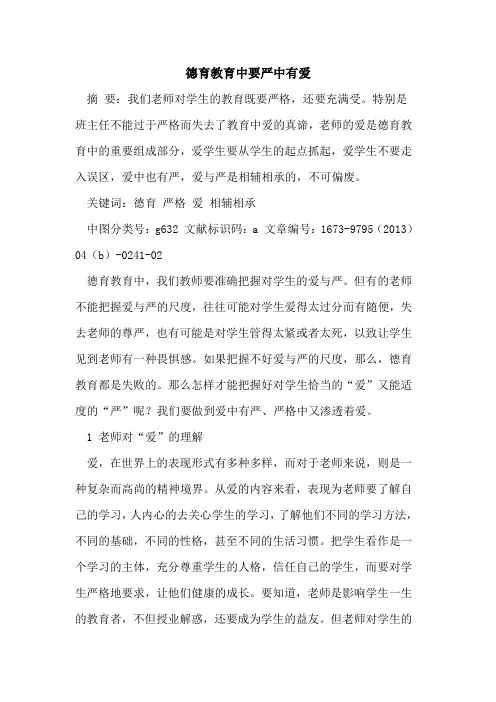 德育教育中要严中有爱

摘 要：我们老师对学生的教育既要严格，还要充满爱。特别是班主任不能过于严格而失去了教育中爱的真谛，老师的爱是德育教育中的重要组成部分，爱学生要从学生的起点抓起，爱学生不要走入误区，爱中也有严，爱与严是相辅相承的，不可偏废。

关键词：德育 严格 爱 相辅相承

中图分类号：g632 文献标识码：a 文章编号：1673-9795（2013）04（b）-0241-02

德育教育中，我们教师要准确把握对学生的爱与严。但有的老师不能把握爱与严的尺度，往往可能对学生爱得太过分而有随便，失去老师的尊严，也有可能是对学生管得太紧或者太死，以致让学生见到老师有一种畏惧感。如果把握不好爱与严的尺度，那么，德育教育都是失败的。那么怎样才能把握好对学生恰当的“爱”又能适度的“严”呢？我们要做到爱中有严、严格中又渗透着爱。

1 老师对“爱”的理解

爱，在世界上的表现形式有多种多样，而对于老师来说，则是一种复杂而高尚的精神境界。从爱的内容来看，表现为老师要了解自己的学习，人内心的去关心学生的学习，了解他们不同的学习方法，不同的基础，不同的性格，甚至不同的生活习惯。把学生看作是一个学习的主体，充分尊重学生的人格，信任自己的学生，而要对学生严格地要求，让他们健康的成长。要知道，老师是影响学生一生的教育者，不但授业解惑，还要成为学生的益友。但老师对学生的